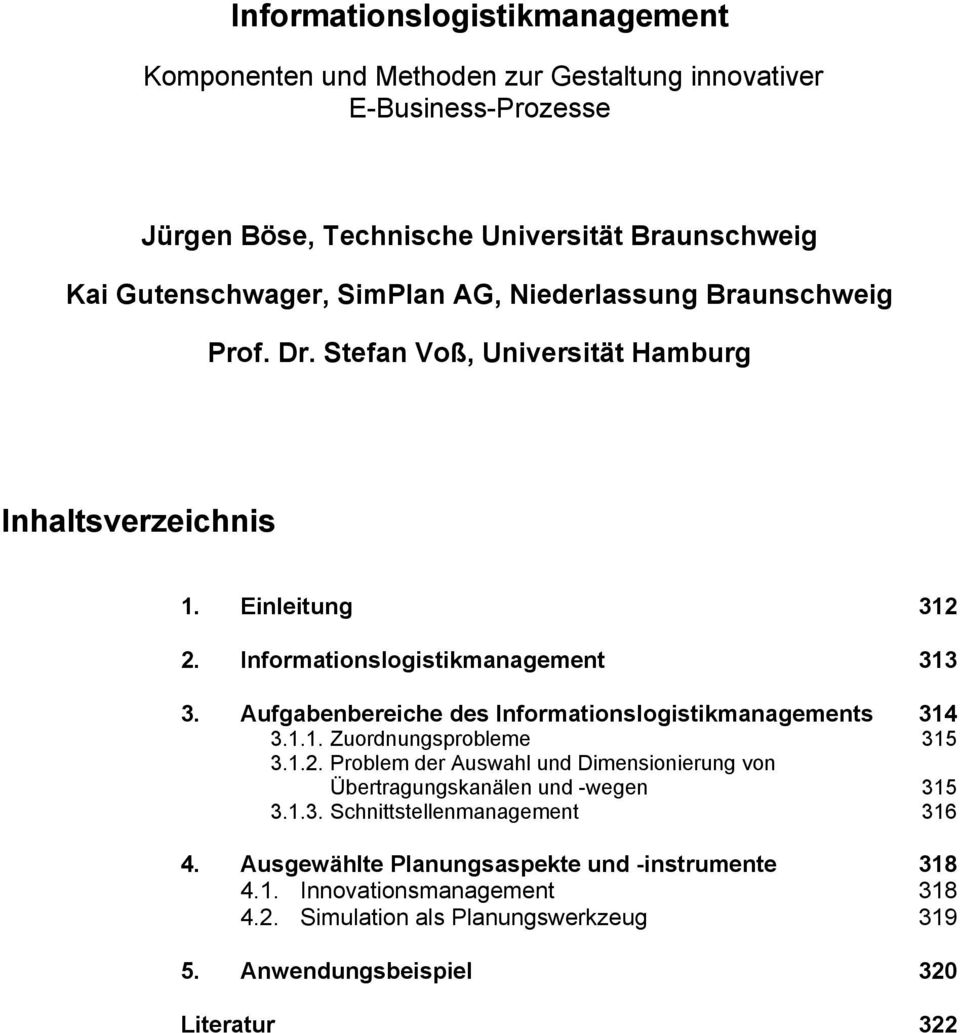 Informationslogistikmanagement

Komponenten und Methoden zur Gestaltung innovativer E-Business-Prozesse

Jürgen Böse, Technische Universität Braunschweig

Kai Gutenschwager, SimPlan AG, Niederlassung Braunschweig

Prof. Dr. Stefan Voß, Universität Hamburg

Inhaltsverzeichnis

1. Einleitung 312

2. Informationslogistikmanagement 313

3. Aufgabenbereiche des Informationslogistikmanagements 314

3.1.1. Zuordnungsprobleme 315

3.1.2. Problem der Auswahl und Dimensionierung von Übertragungskanälen und -wegen 315

3.1.3. Schnittstellenmanagement 316

4. Ausgewählte Planungsaspekte und -instrumente 318

4.1. Innovationsmanagement 318

4.2. Simulation als Planungswerkzeug 319

5. Anwendungsbeispiel 320

Literatur 322